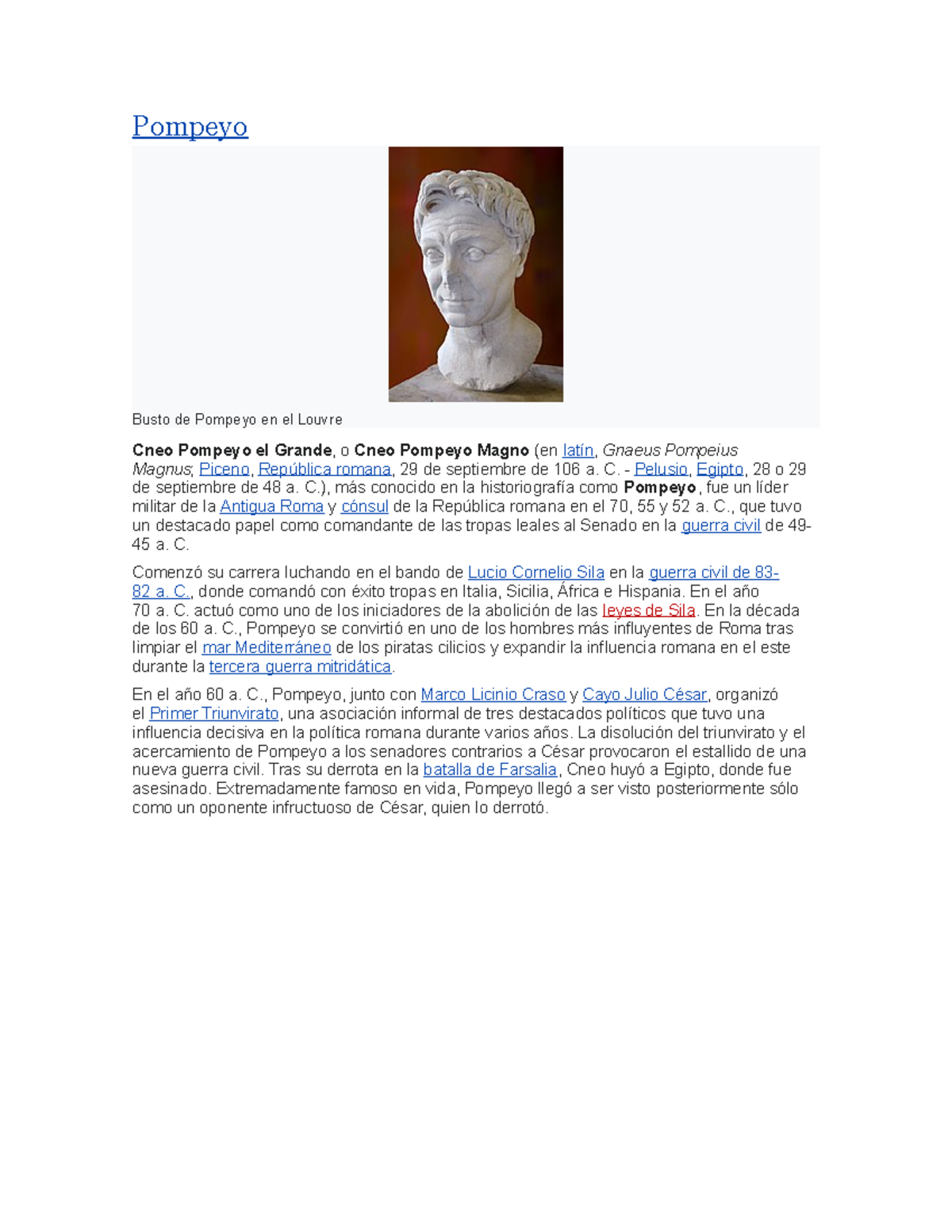 Pompeyo

Busto de Pompeyo en el Louvre

Cneo Pompeyo el Grande, o Cneo Pompeyo Magno (en latín, Gnaeus Pompeius Magnus; Piceno, República romana, 29 de septiembre de 106 a. C. - Pelusio, Egipto, 28 o 29 de septiembre de 48 a. C.), más conocido en la historiografía como Pompeyo, fue un líder militar de la Antigua Roma y cónsul de la República romana en el 70, 55 y 52 a. C., que tuvo un destacado papel como comandante de las tropas leales al Senado en la guerra civil de 49-45 a. C.

Comenzó su carrera luchando en el bando de Lucio Cornelio Sila en la guerra civil de 83-82 a. C., donde comandó con éxito tropas en Italia, Sicilia, África e Hispania. En el año 70 a. C. actuó como uno de los iniciadores de la abolición de las leyes de Sila. En la década de los 60 a. C., Pompeyo se convirtió en uno de los hombres más influyentes de Roma tras limpiar el mar Mediterráneo de los piratas cilicios y expandir la influencia romana en el este durante la tercera guerra mitridática.

En el año 60 a. C., Pompeyo, junto con Marco Licinio Craso y Cayo Julio César, organizó el Primer Triunvirato, una asociación informal de tres destacados políticos que tuvo una influencia decisiva en la política romana durante varios años. La disolución del triunvirato y el acercamiento de Pompeyo a los senadores contrarios a César provocaron el estallido de una nueva guerra civil. Tras su derrota en la batalla de Farsalia, Cneo huyó a Egipto, donde fue asesinado. Extremadamente famoso en vida, Pompeyo llegó a ser visto posteriormente sólo como un oponente infructuoso de César, quien lo derrotó.